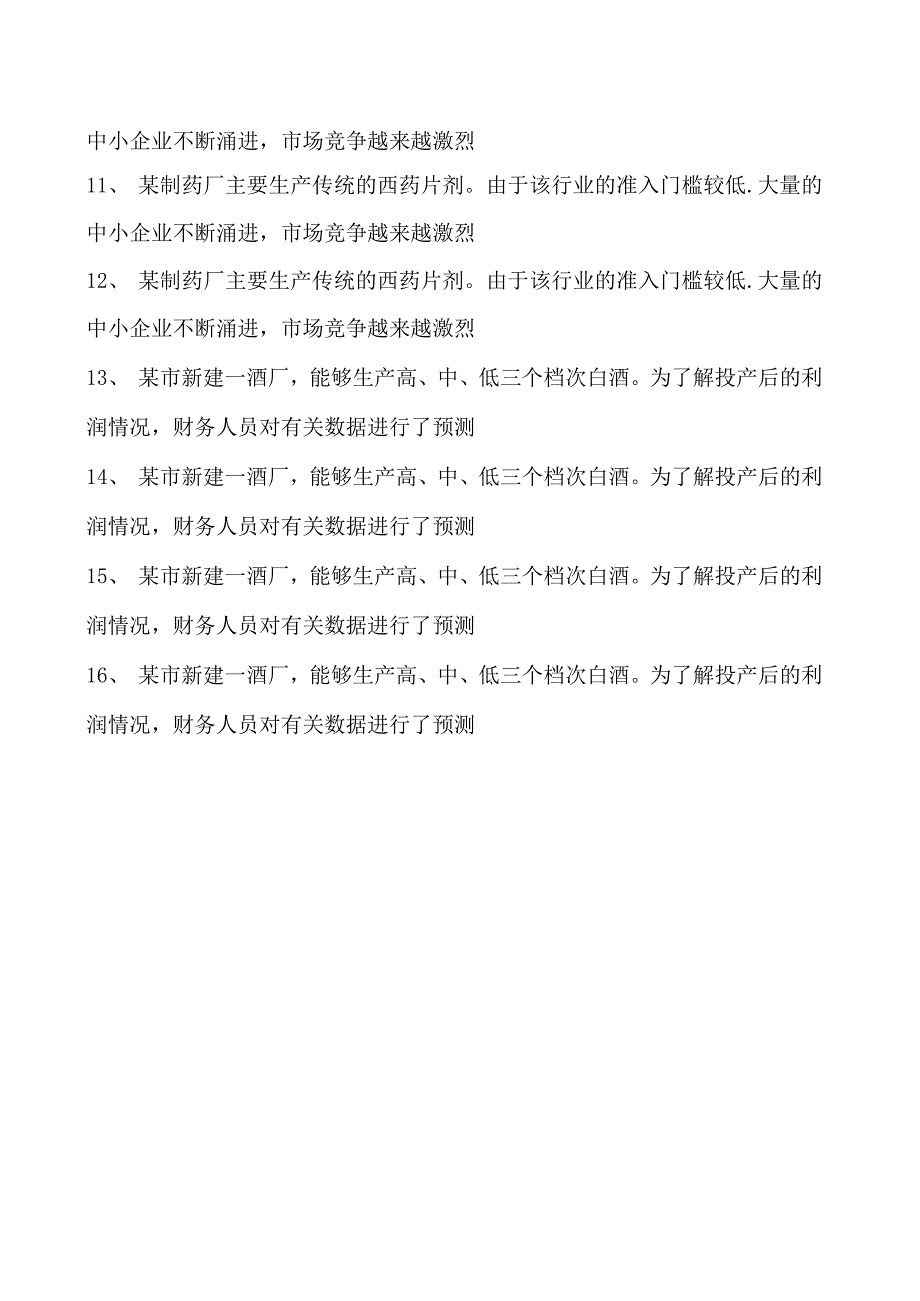 中小企业不断涌进，市场竞争越来越激烈

11、 某制药厂主要生产传统的西药片剂。由于该行业的准入门槛较低.大量的中小企业不断涌进，市场竞争越来越激烈

12、 某制药厂主要生产传统的西药片剂。由于该行业的准入门槛较低.大量的中小企业不断涌进，市场竞争越来越激烈

13、 某市新建一酒厂，能够生产高、中、低三个档次白酒。为了解投产后的利润情况，财务人员对有关数据进行了预测

14、 某市新建一酒厂，能够生产高、中、低三个档次白酒。为了解投产后的利润情况，财务人员对有关数据进行了预测

15、 某市新建一酒厂，能够生产高、中、低三个档次白酒。为了解投产后的利润情况，财务人员对有关数据进行了预测

16、 某市新建一酒厂，能够生产高、中、低三个档次白酒。为了解投产后的利润情况，财务人员对有关数据进行了预测